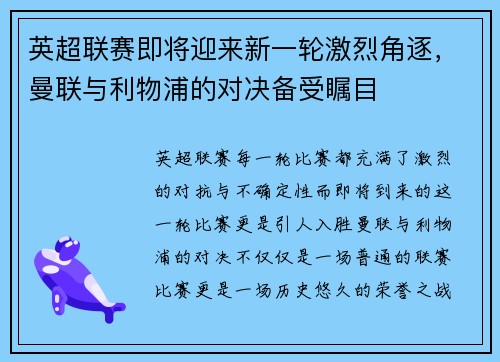 英超联赛即将迎来新一轮激烈角逐，曼联与利物浦的对决备受瞩目

英超联赛每一轮比赛都充满了激烈的对抗与不确定性而即将到来的这一轮比赛更是引人入胜曼联与利物浦的对决不仅仅是一场普通的联赛比赛更是一场历史悠久的荣誉之战